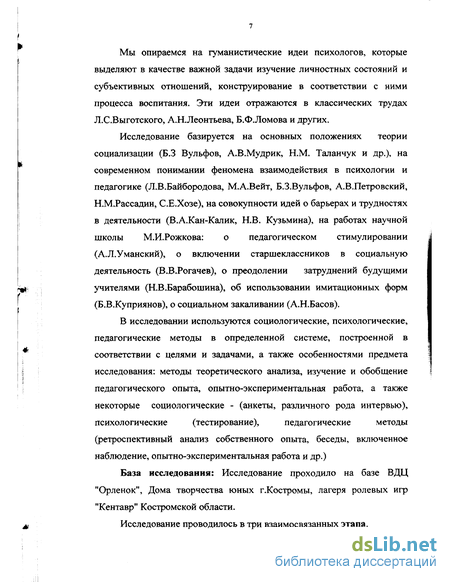 7

Мы опираемся на гуманистические идеи психологов, которые выделяют в качестве важной задачи изучение личностных состояний и субъективных отношений, конструирование в соответствии с ними процесса воспитания. Эти идеи отражаются в классических трудах Л.С.Выготского, А.Н.Леонтьева, Б.Ф.Ломова и других.

Исследование базируется на основных положениях теории социализации (Б.З Вульфов, А.В.Мудрик, Н.М. Таланчук и др.), на современном понимании феномена взаимодействия в психологии и педагогике (Л.В.Байбородова, М.А.Вейт, Б.З.Вульфов, А.В.Петровский, Н.М.Рассадин, С.Е.Хозе), на совокупности идей о барьерах и трудностях в деятельности (В.А.Кан-Калик, Н.В. Кузьмина), на работах научной школы М.И.Рожкова: о педагогическом стимулировании (А.Л.Уманский), о включении старшеклассников в социальную деятельность (В.В.Рогачев), о преодолении затруднений будущими учителями (Н.В.Барабошина), об использовании имитационных форм (Б.В.Куприянов), о социальном закаливании (А.Н.Басов).

В исследовании используются социологические, психологические, педагогические методы в определенной системе, построенной в соответствии с целями и задачами, а также особенностями предмета исследования: методы теоретического анализа, изучение и обобщение педагогического опыта, опытно-экспериментальная работа, а также некоторые социологические - (анкеты, различного рода интервью), психологические (тестирование), педагогические методы (ретроспективный анализ собственного опыта, беседы, включенное наблюдение, опытно-экспериментальная работа и др.)

База исследования: Исследование проходило на базе ВДЦ "Орленок", Дома творчества юных г.Костромы, лагеря ролевых игр "Кентавр" Костромской области.

Исследование проводилось в три взаимосвязанных этапа.

dsLib.net
библиотека диссертаций